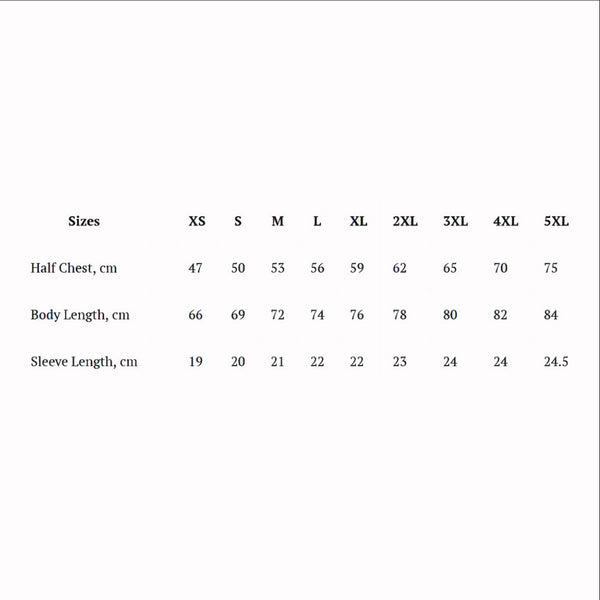 | Sizes | XS | S | M | L | XL | 2XL | 3XL | 4XL | 5XL |
|---|---|---|---|---|---|---|---|---|---|
| Half Chest, cm | 47 | 50 | 53 | 56 | 59 | 62 | 65 | 70 | 75 |
| Body Length, cm | 66 | 69 | 72 | 74 | 76 | 78 | 80 | 82 | 84 |
| Sleeve Length, cm | 19 | 20 | 21 | 22 | 22 | 23 | 24 | 24 | 24.5 |